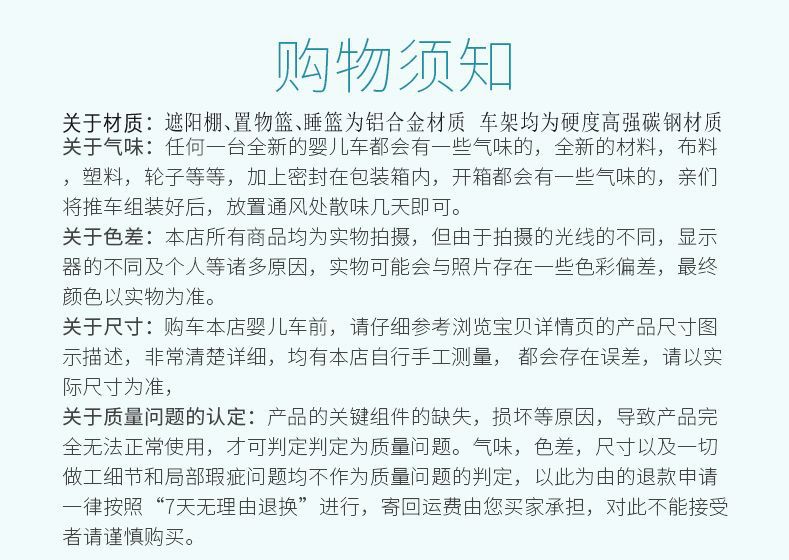 购物须知

关于材质：遮阳棚、置物篮、睡篮为铝合金材质 车架均为硬度高强碳钢材质

关于气味：任何一台全新的婴儿车都会有一些气味的，全新的材料，布料，塑料，轮子等等，加上密封在包装箱内，开箱都会有一些气味的，亲们将推车组装好后，放置通风处散味几天即可。

关于色差：本店所有商品均为实物拍摄，但由于拍摄的光线的不同，显示器的不同及个人等诸多原因，实物可能会与照片存在一些色彩偏差，最终颜色以实物为准。

关于尺寸：购车本店婴儿车前，请仔细参考浏览宝贝详情页的产品尺寸图示描述，非常清楚详细，均有本店自行手工测量， 都会存在误差，请以实际尺寸为准，

关于质量问题的认定：产品的关键组件的缺失，损坏等原因，导致产品完全无法正常使用，才可判定判定为质量问题。气味，色差，尺寸以及一切做工细节和局部瑕疵问题均不作为质量问题的判定，以此为由的退款申请一律按照“7天无理由退换”进行，寄回运费由您买家承担，对此不能接受者请谨慎购买。